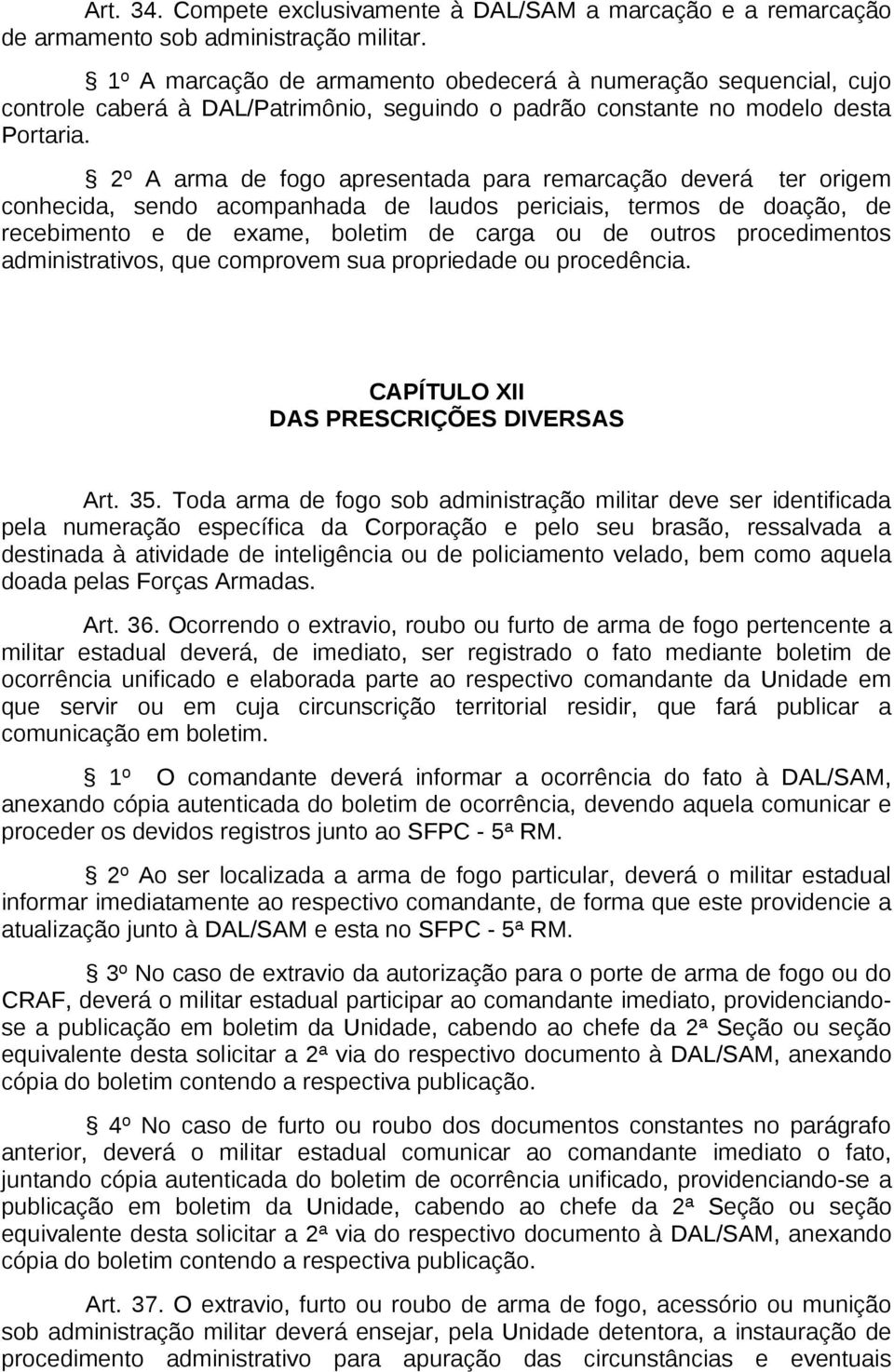 Art. 34. Compete exclusivamente à DAL/SAM a marcação e a remarcação de armamento sob administração militar.

§ 1º A marcação de armamento obedecerá à numeração sequencial, cujo controle caberá à DAL/Patrimônio, seguindo o padrão constante no modelo desta Portaria.

§ 2º A arma de fogo apresentada para remarcação deverá ter origem conhecida, sendo acompanhada de laudos periciais, termos de doação, de recebimento e de exame, boletim de carga ou de outros procedimentos administrativos, que comprovem sua propriedade ou procedência.

CAPÍTULO XII
DAS PRESCRIÇÕES DIVERSAS

Art. 35. Toda arma de fogo sob administração militar deve ser identificada pela numeração específica da Corporação e pelo seu brasão, ressalvada a destinada à atividade de inteligência ou de policiamento velado, bem como aquela doada pelas Forças Armadas.

Art. 36. Ocorrendo o extravio, roubo ou furto de arma de fogo pertencente a militar estadual deverá, de imediato, ser registrado o fato mediante boletim de ocorrência unificado e elaborada parte ao respectivo comandante da Unidade em que servir ou em cuja circunscrição territorial residir, que fará publicar a comunicação em boletim.

§ 1º O comandante deverá informar a ocorrência do fato à DAL/SAM, anexando cópia autenticada do boletim de ocorrência, devendo aquela comunicar e proceder os devidos registros junto ao SFPC - 5ª RM.

§ 2º Ao ser localizada a arma de fogo particular, deverá o militar estadual informar imediatamente ao respectivo comandante, de forma que este providencie a atualização junto à DAL/SAM e esta no SFPC - 5ª RM.

§ 3º No caso de extravio da autorização para o porte de arma de fogo ou do CRAF, deverá o militar estadual participar ao comandante imediato, providenciando-se a publicação em boletim da Unidade, cabendo ao chefe da 2ª Seção ou seção equivalente desta solicitar a 2ª via do respectivo documento à DAL/SAM, anexando cópia do boletim contendo a respectiva publicação.

§ 4º No caso de furto ou roubo dos documentos constantes no parágrafo anterior, deverá o militar estadual comunicar ao comandante imediato o fato, juntando cópia autenticada do boletim de ocorrência unificado, providenciando-se a publicação em boletim da Unidade, cabendo ao chefe da 2ª Seção ou seção equivalente desta solicitar a 2ª via do respectivo documento à DAL/SAM, anexando cópia do boletim contendo a respectiva publicação.

Art. 37. O extravio, furto ou roubo de arma de fogo, acessório ou munição sob administração militar deverá ensejar, pela Unidade detentora, a instauração de procedimento administrativo para apuração das circunstâncias e eventuais